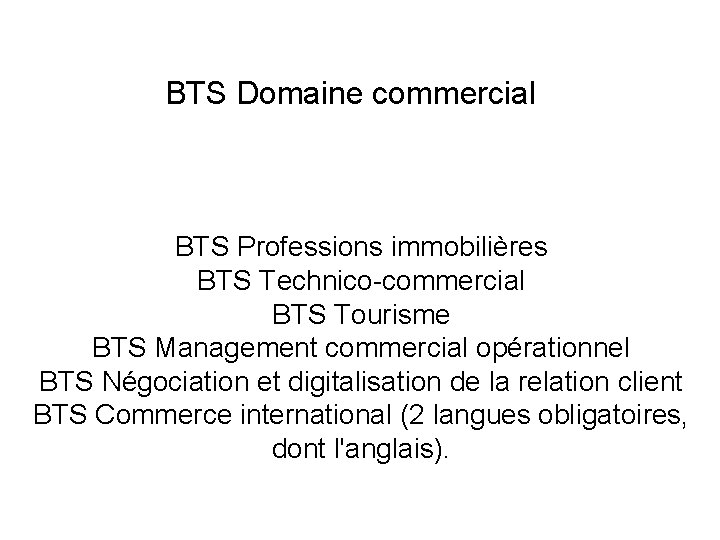 BTS Domaine commercial

BTS Professions immobilières
BTS Technico-commercial
BTS Tourisme
BTS Management commercial opérationnel
BTS Négociation et digitalisation de la relation client
BTS Commerce international (2 langues obligatoires, dont l'anglais).